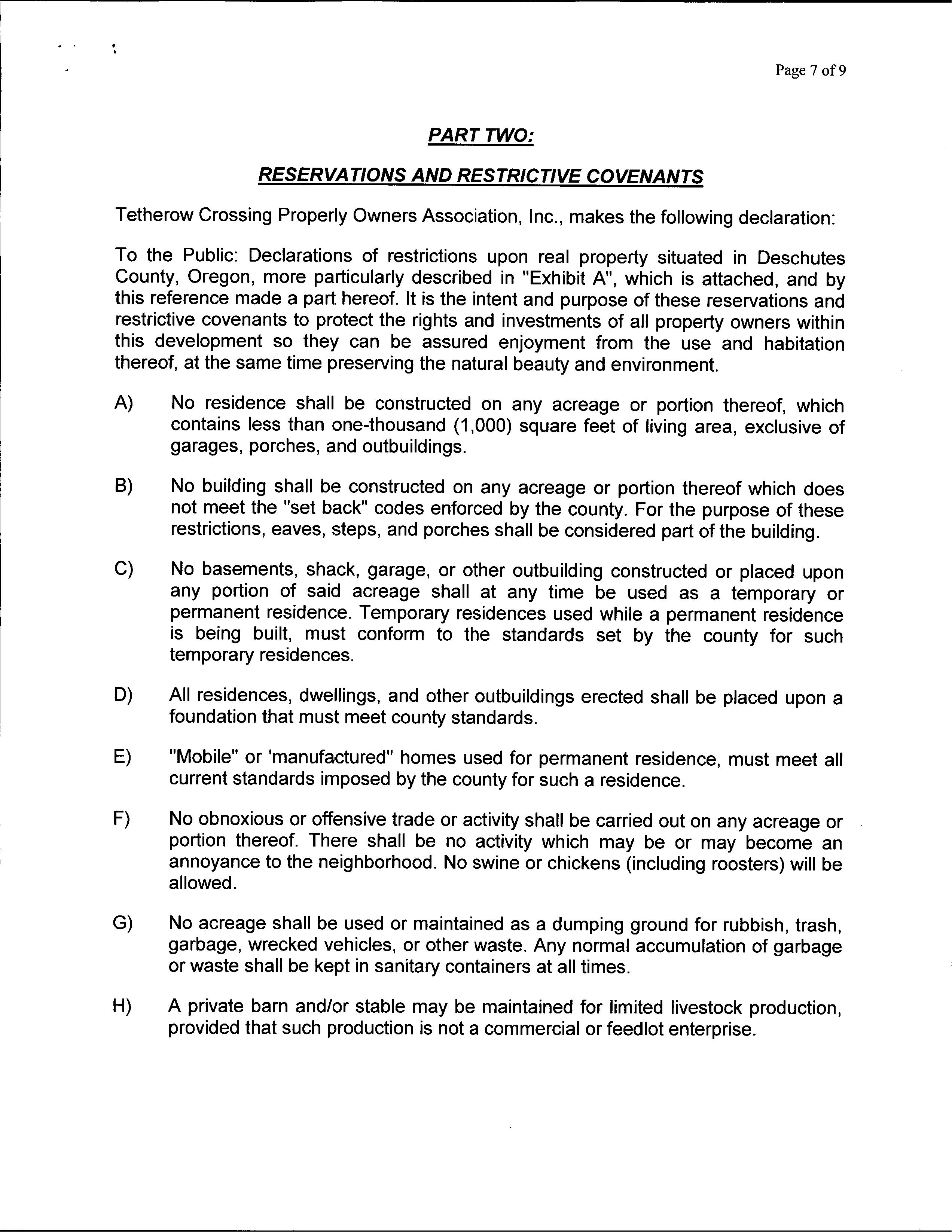 Page 7 of 9

PART TWO:

RESERVATIONS AND RESTRICTIVE COVENANTS

Tetherow Crossing Properly Owners Association, Inc., makes the following declaration:

To the Public: Declarations of restrictions upon real property situated in Deschutes County, Oregon, more particularly described in "Exhibit A", which is attached, and by this reference made a part hereof. It is the intent and purpose of these reservations and restrictive covenants to protect the rights and investments of all property owners within this development so they can be assured enjoyment from the use and habitation thereof, at the same time preserving the natural beauty and environment.

A) No residence shall be constructed on any acreage or portion thereof, which contains less than one-thousand (1,000) square feet of living area, exclusive of garages, porches, and outbuildings.

B) No building shall be constructed on any acreage or portion thereof which does not meet the "set back" codes enforced by the county. For the purpose of these restrictions, eaves, steps, and porches shall be considered part of the building.

C) No basements, shack, garage, or other outbuilding constructed or placed upon any portion of said acreage shall at any time be used as a temporary or permanent residence. Temporary residences used while a permanent residence is being built, must conform to the standards set by the county for such temporary residences.

D) All residences, dwellings, and other outbuildings erected shall be placed upon a foundation that must meet county standards.

E) "Mobile" or 'manufactured" homes used for permanent residence, must meet all current standards imposed by the county for such a residence.

F) No obnoxious or offensive trade or activity shall be carried out on any acreage or portion thereof. There shall be no activity which may be or may become an annoyance to the neighborhood. No swine or chickens (including roosters) will be allowed.

G) No acreage shall be used or maintained as a dumping ground for rubbish, trash, garbage, wrecked vehicles, or other waste. Any normal accumulation of garbage or waste shall be kept in sanitary containers at all times.

H) A private barn and/or stable may be maintained for limited livestock production, provided that such production is not a commercial or feedlot enterprise.